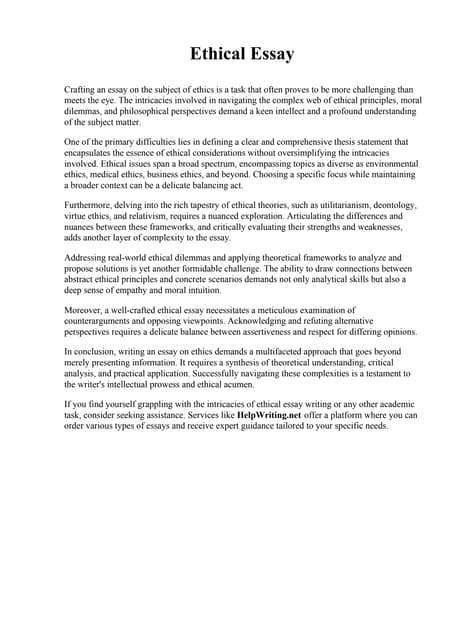 Ethical Essay

Crafting an essay on the subject of ethics is a task that often proves to be more challenging than meets the eye. The intricacies involved in navigating the complex web of ethical principles, moral dilemmas, and philosophical perspectives demand a keen intellect and a profound understanding of the subject matter.

One of the primary difficulties lies in defining a clear and comprehensive thesis statement that encapsulates the essence of ethical considerations without oversimplifying the intricacies involved. Ethical issues span a broad spectrum, encompassing topics as diverse as environmental ethics, medical ethics, business ethics, and beyond. Choosing a specific focus while maintaining a broader context can be a delicate balancing act.

Furthermore, delving into the rich tapestry of ethical theories, such as utilitarianism, deontology, virtue ethics, and relativism, requires a nuanced exploration. Articulating the differences and nuances between these frameworks, and critically evaluating their strengths and weaknesses, adds another layer of complexity to the essay.

Addressing real-world ethical dilemmas and applying theoretical frameworks to analyze and propose solutions is yet another formidable challenge. The ability to draw connections between abstract ethical principles and concrete scenarios demands not only analytical skills but also a deep sense of empathy and moral intuition.

Moreover, a well-crafted ethical essay necessitates a meticulous examination of counterarguments and opposing viewpoints. Acknowledging and refuting alternative perspectives requires a delicate balance between assertiveness and respect for differing opinions.

In conclusion, writing an essay on ethics demands a multifaceted approach that goes beyond merely presenting information. It requires a synthesis of theoretical understanding, critical analysis, and practical application. Successfully navigating these complexities is a testament to the writer's intellectual prowess and ethical acumen.

If you find yourself grappling with the intricacies of ethical essay writing or any other academic task, consider seeking assistance. Services like HelpWriting.net offer a platform where you can order various types of essays and receive expert guidance tailored to your specific needs.